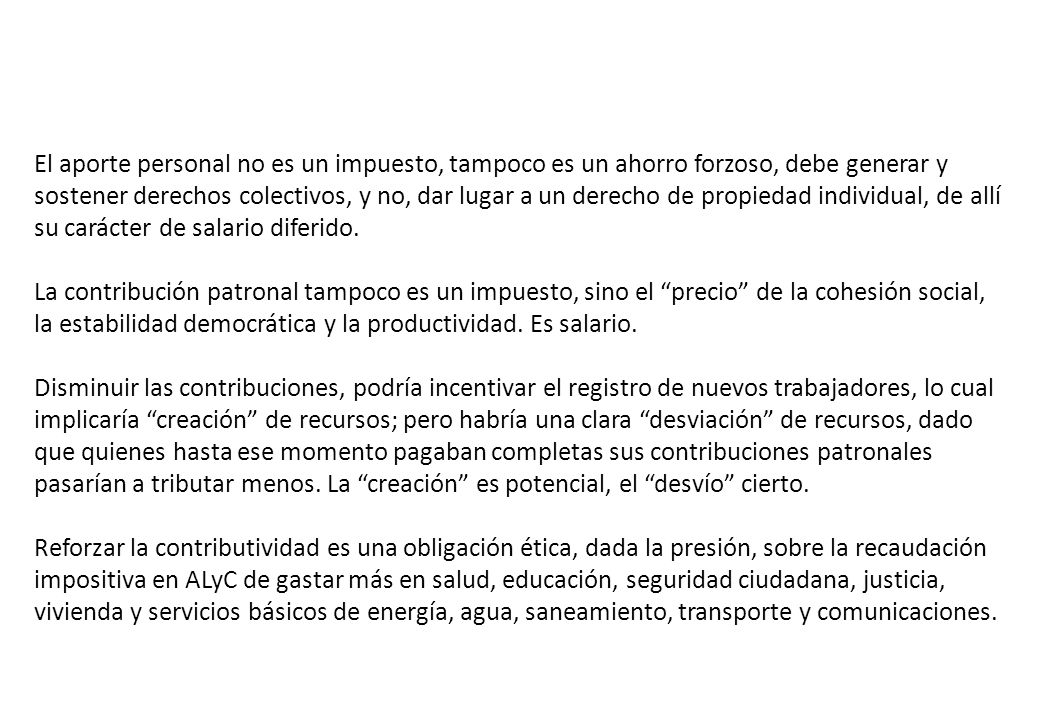 El aporte personal no es un impuesto, tampoco es un ahorro forzoso, debe generar y sostener derechos colectivos, y no, dar lugar a un derecho de propiedad individual, de allí su carácter de salario diferido.

La contribución patronal tampoco es un impuesto, sino el “precio” de la cohesión social, la estabilidad democrática y la productividad. Es salario.

Disminuir las contribuciones, podría incentivar el registro de nuevos trabajadores, lo cual implicaría “creación” de recursos; pero habría una clara “desviación” de recursos, dado que quienes hasta ese momento pagaban completas sus contribuciones patronales pasarían a tributar menos. La “creación” es potencial, el “desvío” cierto.

Reforzar la contributividad es una obligación ética, dada la presión, sobre la recaudación impositiva en ALyC de gastar más en salud, educación, seguridad ciudadana, justicia, vivienda y servicios básicos de energía, agua, saneamiento, transporte y comunicaciones.